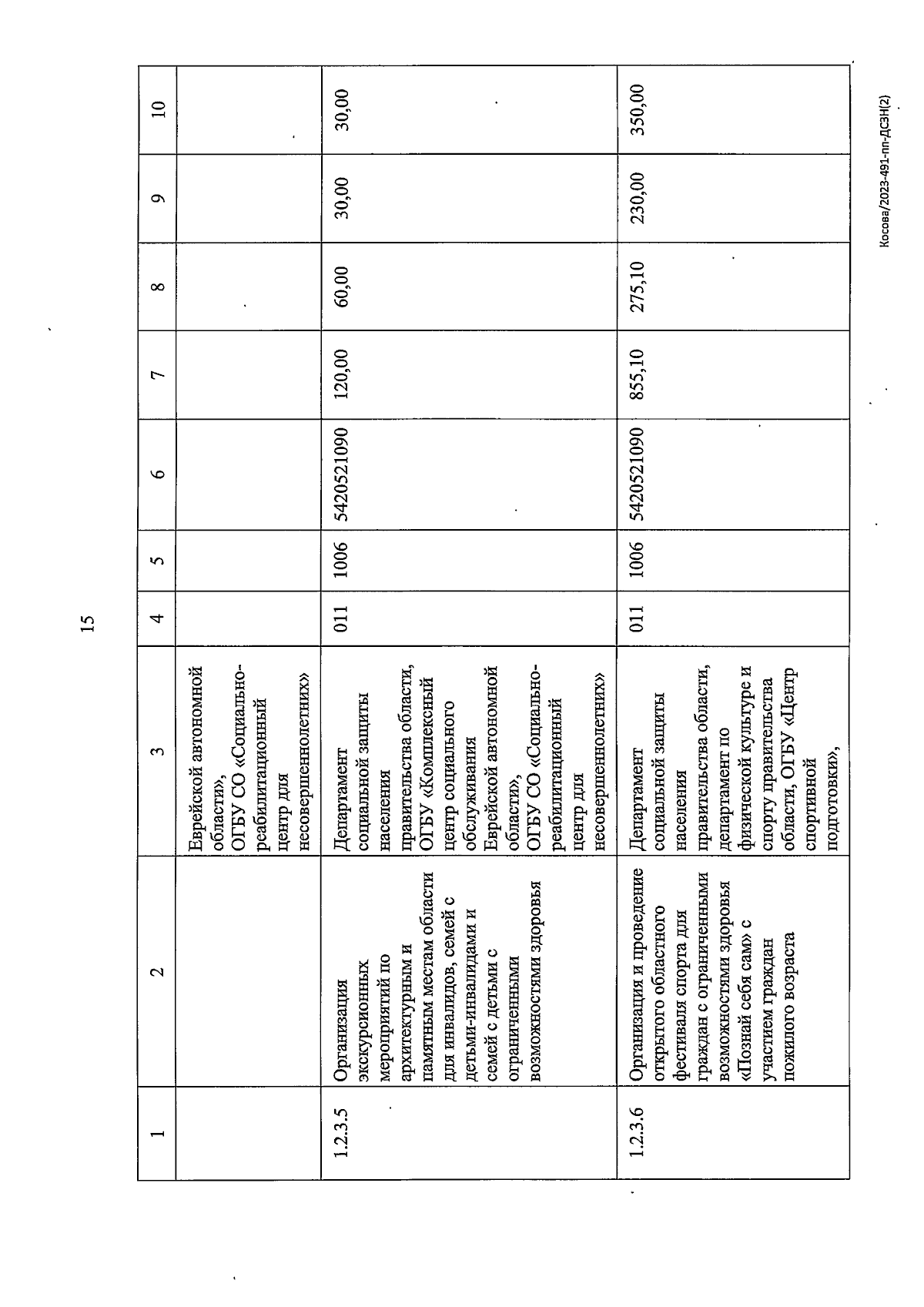 15

| 1 | 2 | 3 | 4 | 5 | 6 | 7 | 8 | 9 | 10 |
|---|---|---|---|---|---|---|---|---|---|
| | | Еврейской автономной области», ОГБУ СО «Социально-реабилитационный центр для несовершеннолетних» | | | | | | | |
| 1.2.3.5 | Организация экскурсионных мероприятий по архитектурным и памятным местам области для инвалидов, семей с детьми-инвалидами и семей с детьми с ограниченными возможностями здоровья | Департамент социальной защиты населения правительства области, ОГБУ «Комплексный центр социального обслуживания Еврейской автономной области», ОГБУ СО «Социально-реабилитационный центр для несовершеннолетних» | 011 | 1006 | 5420521090 | 120,00 | 60,00 | 30,00 | 30,00 |
| 1.2.3.6 | Организация и проведение открытого областного фестиваля спорта для граждан с ограниченными возможностями здоровья «Познай себя сам» с участием граждан пожилого возраста | Департамент социальной защиты населения правительства области, департамент по физической культуре и спорту правительства области, ОГБУ «Центр спортивной подготовки», | 011 | 1006 | 5420521090 | 855,10 | 275,10 | 230,00 | 350,00 |

Косова/2023-491-пп-ДСЗН(2)